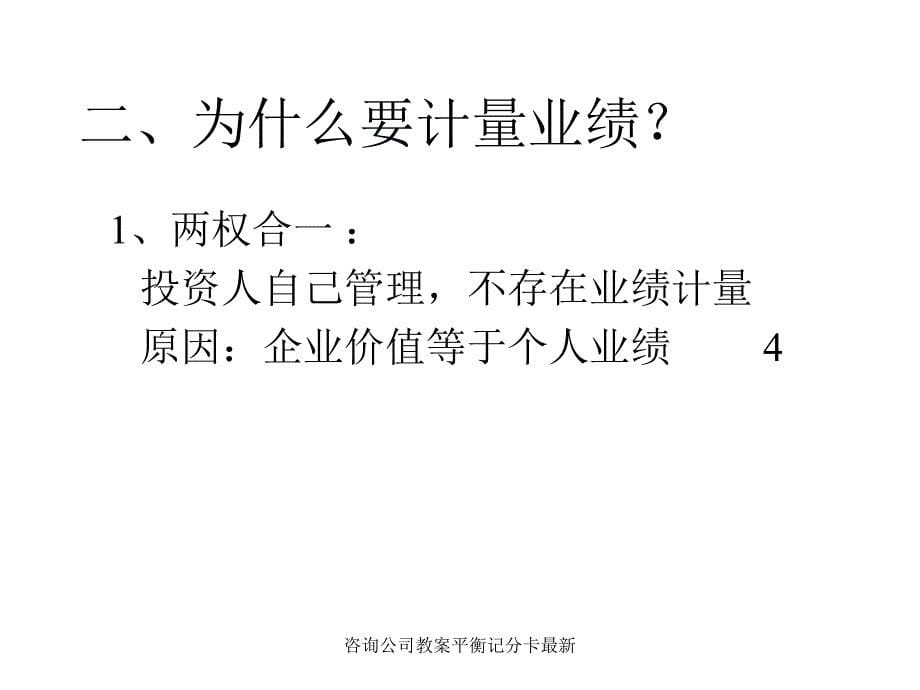 二、为什么要计量业绩？

1、两权合一：
投资人自己管理，不存在业绩计量
原因：企业价值等于个人业绩　　4

咨询公司教案平衡记分卡最新